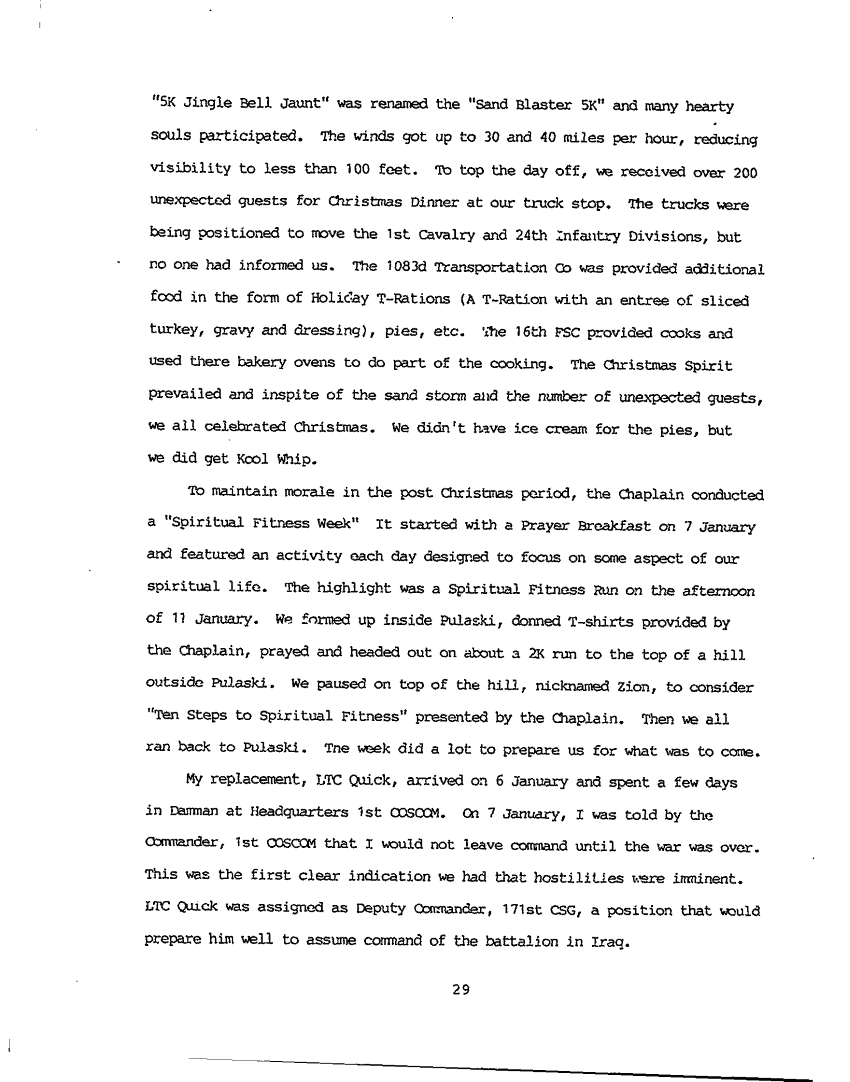 "5K Jingle Bell Jaunt" was renamed the "Sand Blaster 5K" and many hearty souls participated. The winds got up to 30 and 40 miles per hour, reducing visibility to less than 100 feet. To top the day off, we received over 200 unexpected guests for Christmas Dinner at our truck stop. The trucks were being positioned to move the 1st Cavalry and 24th Infantry Divisions, but no one had informed us. The 1083d Transportation Co was provided additional food in the form of Holiday T-Rations (A T-Ration with an entree of sliced turkey, gravy and dressing), pies, etc. The 16th FSC provided cooks and used there bakery ovens to do part of the cooking. The Christmas Spirit prevailed and inspite of the sand storm and the number of unexpected guests, we all celebrated Christmas. We didn't have ice cream for the pies, but we did get Kool Whip.

To maintain morale in the post Christmas period, the Chaplain conducted a "Spiritual Fitness Week" It started with a Prayer Breakfast on 7 January and featured an activity each day designed to focus on some aspect of our spiritual life. The highlight was a Spiritual Fitness Run on the afternoon of 11 January. We formed up inside Pulaski, donned T-shirts provided by the Chaplain, prayed and headed out on about a 2K run to the top of a hill outside Pulaski. We paused on top of the hill, nicknamed Zion, to consider "Ten Steps to Spiritual Fitness" presented by the Chaplain. Then we all ran back to Pulaski. The week did a lot to prepare us for what was to come.

My replacement, LTC Quick, arrived on 6 January and spent a few days in Damman at Headquarters 1st COSCOM. On 7 January, I was told by the Commander, 1st COSCOM that I would not leave command until the war was over. This was the first clear indication we had that hostilities were imminent. LTC Quick was assigned as Deputy Commander, 171st CSG, a position that would prepare him well to assume command of the battalion in Iraq.

29